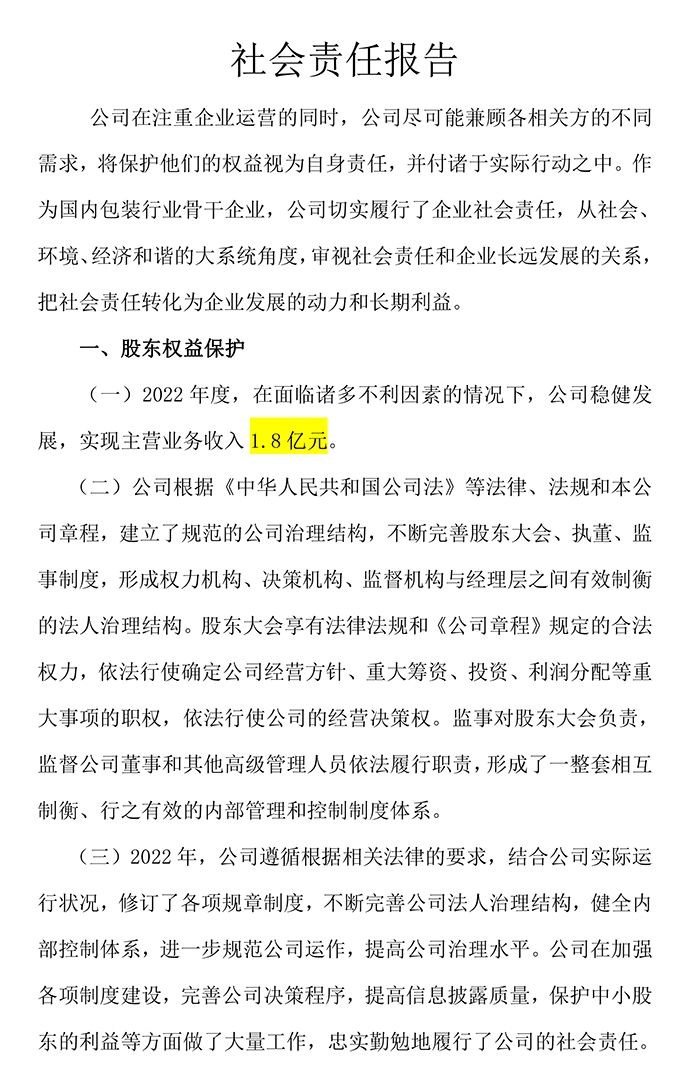 社会责任报告

公司在注重企业运营的同时，公司尽可能兼顾各相关方的不同需求，将保护他们的权益视为自身责任，并付诸于实际行动之中。作为国内包装行业骨干企业，公司切实履行了企业社会责任，从社会、环境、经济和谐的大系统角度，审视社会责任和企业长远发展的关系，把社会责任转化为企业发展的动力和长期利益。

一、股东权益保护

（一）2022 年度，在面临诸多不利因素的情况下，公司稳健发展，实现主营业务收入 1.8 亿元。

（二）公司根据《中华人民共和国公司法》等法律、法规和本公司章程，建立了规范的公司治理结构，不断完善股东大会、执董、监事制度，形成权力机构、决策机构、监督机构与经理层之间有效制衡的法人治理结构。股东大会享有法律法规和《公司章程》规定的合法权力，依法行使确定公司经营方针、重大筹资、投资、利润分配等重大事项的职权，依法行使公司的经营决策权。监事对股东大会负责，监督公司董事和其他高级管理人员依法履行职责，形成了一整套相互制衡、行之有效的内部管理和控制制度体系。

（三）2022 年，公司遵循根据相关法律的要求，结合公司实际运行状况，修订了各项规章制度，不断完善公司法人治理结构，健全内部控制体系，进一步规范公司运作，提高公司治理水平。公司在加强各项制度建设，完善公司决策程序，提高信息披露质量，保护中小股东的利益等方面做了大量工作，忠实勤勉地履行了公司的社会责任。